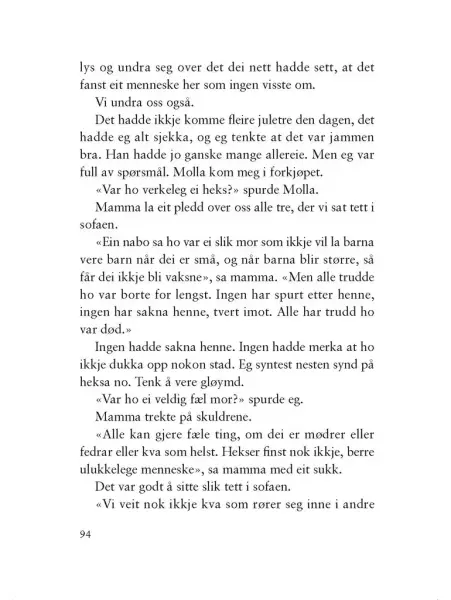 lys og undra seg over det dei nett hadde sett, at det fanst eit menneske her som ingen visste om.

Vi undra oss også.

Det hadde ikkje komme fleire juletre den dagen, det hadde eg alt sjekka, og eg tenkte at det var jammen bra. Han hadde jo ganske mange allereie. Men eg var full av spørsmål. Molla kom meg i forkjøpet.

«Var ho verkeleg ei heks?» spurde Molla.

Mamma la eit pledd over oss alle tre, der vi sat tett i sofaen.

«Ein nabo sa ho var ei slik mor som ikkje vil la barna vere barn når dei er små, og når barna blir større, så får dei ikkje bli vaksne», sa mamma. «Men alle trudde ho var borte for lengst. Ingen har spurt etter henne, ingen har sakna henne, tvert imot. Alle har trudd ho var død.»

Ingen hadde sakna henne. Ingen hadde merka at ho ikkje dukka opp nokon stad. Eg syntest nesten synd på heksa no. Tenk å vere gløymd.

«Var ho ei veldig fæl mor?» spurde eg.

Mamma trekte på skuldrene.

«Alle kan gjere fæle ting, om dei er mødrer eller fedrar eller kva som helst. Hekser finst nok ikkje, berre ulukkelege menneske», sa mamma med eit sukk.

Det var godt å sitte slik tett i sofaen.

«Vi veit nok ikkje kva som rører seg inne i andre

94